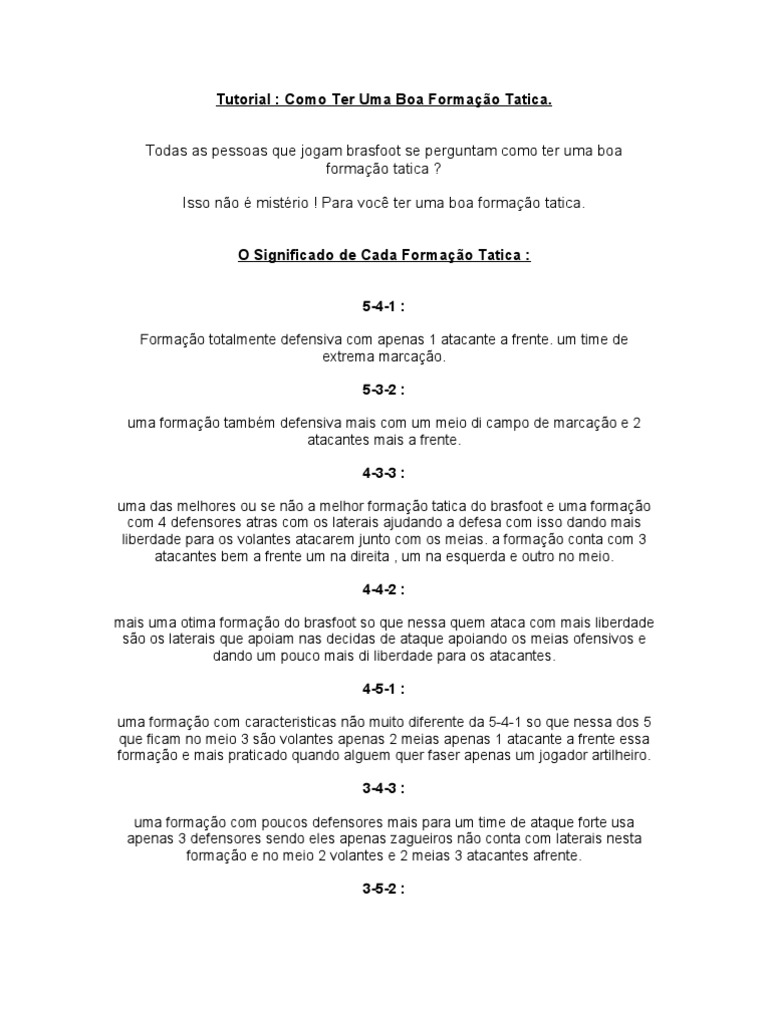 Tutorial : Como Ter Uma Boa Formação Tatica.

Todas as pessoas que jogam brasfoot se perguntam como ter uma boa formação tatica ?

Isso não é mistério ! Para você ter uma boa formação tatica.

O Significado de Cada Formação Tatica :

5-4-1 :

Formação totalmente defensiva com apenas 1 atacante a frente. um time de extrema marcação.

5-3-2 :

uma formação também defensiva mais com um meio di campo de marcação e 2 atacantes mais a frente.

4-3-3 :

uma das melhores ou se não a melhor formação tatica do brasfoot e uma formação com 4 defensores atras com os laterais ajudando a defesa com isso dando mais liberdade para os volantes atacarem junto com os meias. a formação conta com 3 atacantes bem a frente um na direita , um na esquerda e outro no meio.

4-4-2 :

mais uma otima formação do brasfoot so que nessa quem ataca com mais liberdade são os laterais que apoiam nas decidas de ataque apoiando os meias ofensivos e dando um pouco mais di liberdade para os atacantes.

4-5-1 :

uma formação com caracteristicas não muito diferente da 5-4-1 so que nessa dos 5 que ficam no meio 3 são volantes apenas 2 meias apenas 1 atacante a frente essa formação e mais praticado quando alguem quer faser apenas um jogador artilheiro.

3-4-3 :

uma formação com poucos defensores mais para um time de ataque forte usa apenas 3 defensores sendo eles apenas zagueiros não conta com laterais nesta formação e no meio 2 volantes e 2 meias 3 atacantes afrente.

3-5-2 :